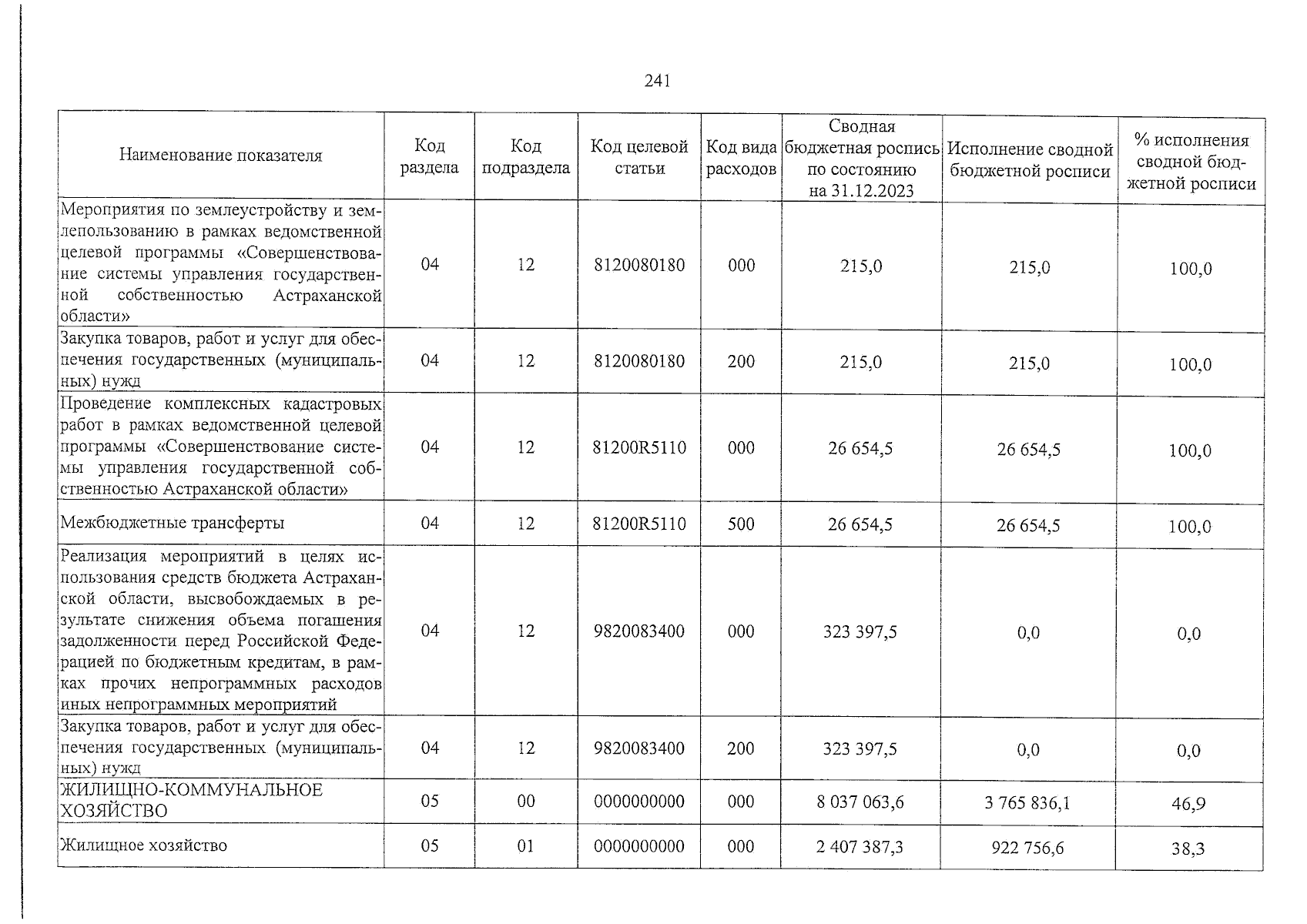 241

| Наименование показателя | Код раздела | Код подраздела | Код целевой статьи | Код вида расходов | Сводная бюджетная роспись по состоянию на 31.12.2023 | Исполнение сводной бюджетной росписи | % исполнения сводной бюджетной росписи |
|---|---|---|---|---|---|---|---|
| Мероприятия по землеустройству и землепользованию в рамках ведомственной целевой программы «Совершенствование системы управления государственной собственностью Астраханской области» | 04 | 12 | 8120080180 | 000 | 215,0 | 215,0 | 100,0 |
| Закупка товаров, работ и услуг для обеспечения государственных (муниципальных) нужд | 04 | 12 | 8120080180 | 200 | 215,0 | 215,0 | 100,0 |
| Проведение комплексных кадастровых работ в рамках ведомственной целевой программы «Совершенствование системы управления государственной собственностью Астраханской области» | 04 | 12 | 81200R5110 | 000 | 26 654,5 | 26 654,5 | 100,0 |
| Межбюджетные трансферты | 04 | 12 | 81200R5110 | 500 | 26 654,5 | 26 654,5 | 100,0 |
| Реализация мероприятий в целях использования средств бюджета Астраханской области, высвобождаемых в результате снижения объема погашения задолженности перед Российской Федерацией по бюджетным кредитам, в рамках прочих непрограммных расходов иных непрограммных мероприятий | 04 | 12 | 9820083400 | 000 | 323 397,5 | 0,0 | 0,0 |
| Закупка товаров, работ и услуг для обеспечения государственных (муниципальных) нужд | 04 | 12 | 9820083400 | 200 | 323 397,5 | 0,0 | 0,0 |
| ЖИЛИЩНО-КОММУНАЛЬНОЕ ХОЗЯЙСТВО | 05 | 00 | 0000000000 | 000 | 8 037 063,6 | 3 765 836,1 | 46,9 |
| Жилищное хозяйство | 05 | 01 | 0000000000 | 000 | 2 407 387,3 | 922 756,6 | 38,3 |